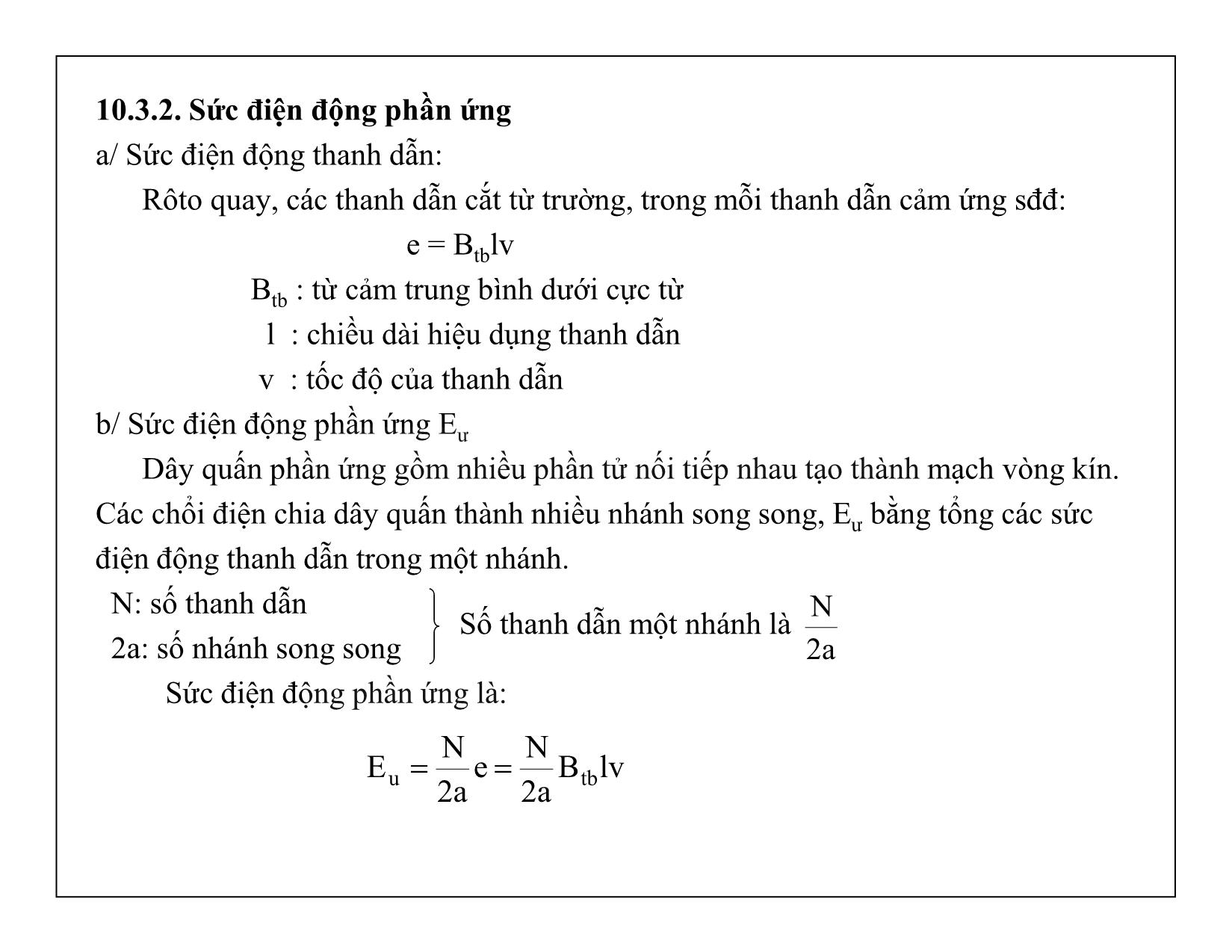 10.3.2. Sức điện động phần ứng
a/ Sức điện động thanh dẫn:

Rôto quay, các thanh dẫn cắt từ trường, trong mỗi thanh dẫn cảm ứng sđđ:

$e = B_{tb}lv$

$B_{tb}$ : từ cảm trung bình dưới cực từ
l : chiều dài hiệu dụng thanh dẫn
v : tốc độ của thanh dẫn

b/ Sức điện động phần ứng $E_ư$

Dây quấn phần ứng gồm nhiều phần tử nối tiếp nhau tạo thành mạch vòng kín. Các chổi điện chia dây quấn thành nhiều nhánh song song, $E_ư$ bằng tổng các sức điện động thanh dẫn trong một nhánh.

N: số thanh dẫn
2a: số nhánh song song
Số thanh dẫn một nhánh là $\frac{N}{2a}$

Sức điện động phần ứng là:

$E_u = \frac{N}{2a}e = \frac{N}{2a}B_{tb}lv$